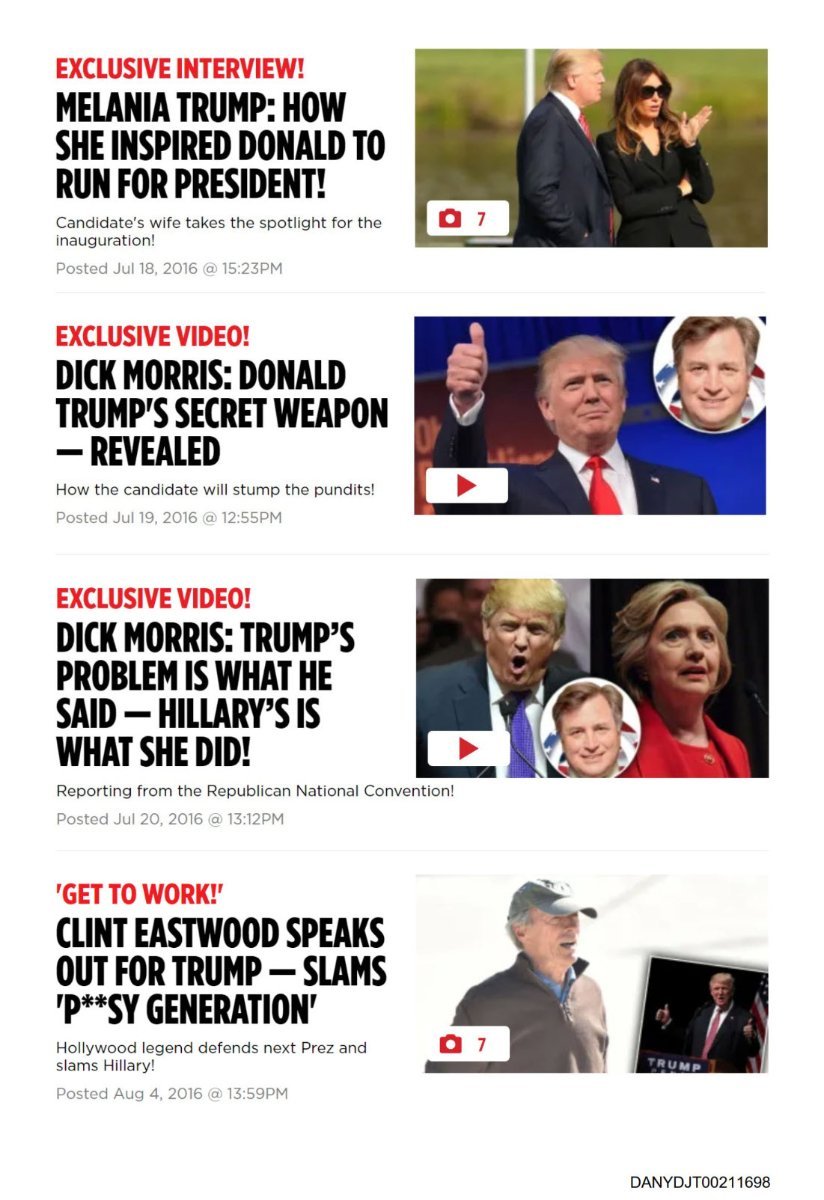 EXCLUSIVE INTERVIEW!

MELANIA TRUMP: HOW SHE INSPIRED DONALD TO RUN FOR PRESIDENT!

Candidate's wife takes the spotlight for the inauguration!

Posted Jul 18, 2016 @ 15:23PM

7

EXCLUSIVE VIDEO!

DICK MORRIS: DONALD TRUMP'S SECRET WEAPON — REVEALED

How the candidate will stump the pundits!

Posted Jul 19, 2016 @ 12:55PM

EXCLUSIVE VIDEO!

DICK MORRIS: TRUMP'S PROBLEM IS WHAT HE SAID — HILLARY'S IS WHAT SHE DID!

Reporting from the Republican National Convention!

Posted Jul 20, 2016 @ 13:12PM

'GET TO WORK!'

CLINT EASTWOOD SPEAKS OUT FOR TRUMP — SLAMS 'P**SY GENERATION'

Hollywood legend defends next Prez and slams Hillary!

Posted Aug 4, 2016 @ 13:59PM

7

TRUMP

DANYDJT00211698